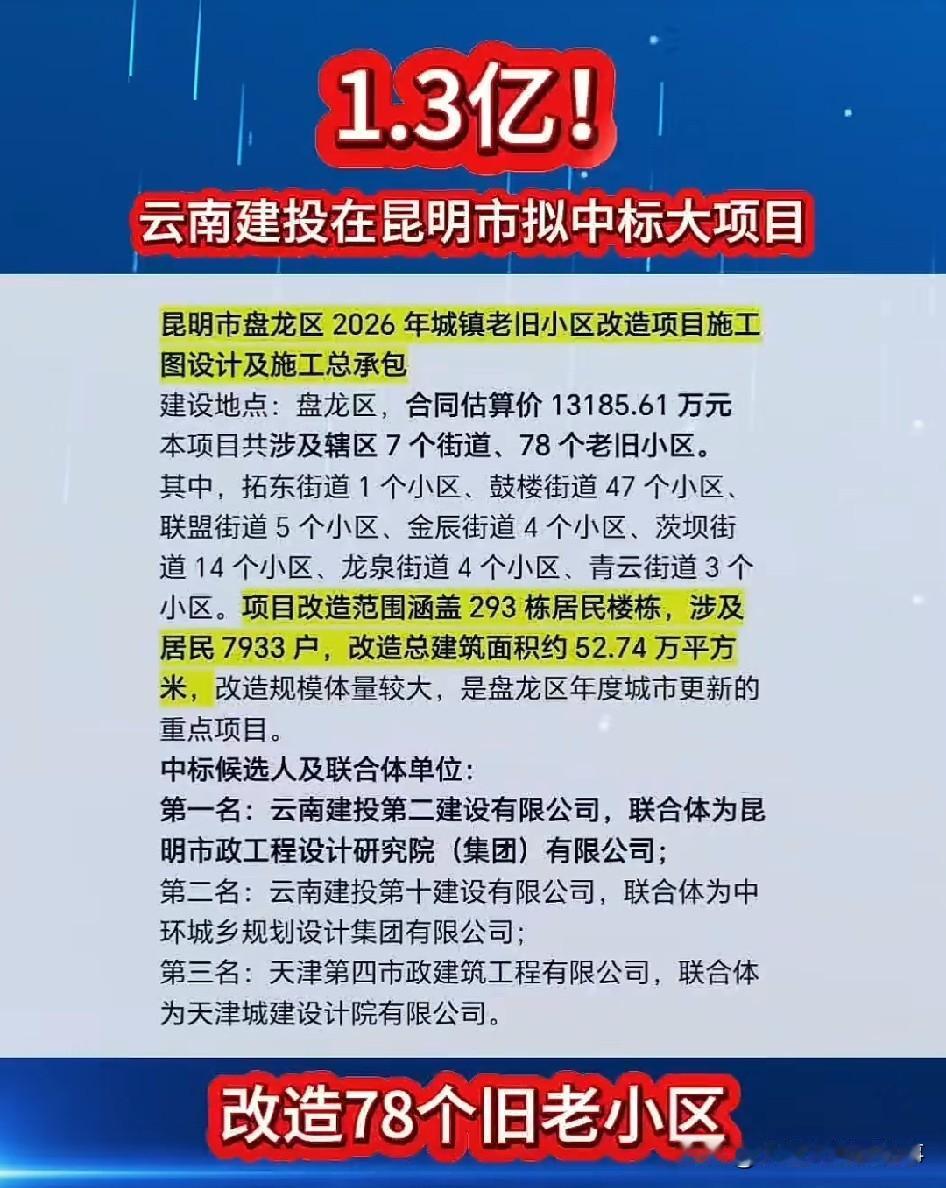 1.3亿！

云南建投在昆明市拟中标大项目

昆明市盘龙区 2026 年城镇老旧小区改造项目施工图设计及施工总承包

建设地点：盘龙区，合同估算价 13185.61 万元

本项目共涉及辖区 7 个街道、78 个老旧小区。

其中，拓东街道 1 个小区、鼓楼街道 47 个小区、联盟街道 5 个小区、金辰街道 4 个小区、茨坝街道 14 个小区、龙泉街道 4 个小区、青云街道 3 个小区。项目改造范围涵盖 293 栋居民楼栋，涉及居民 7933 户，改造总建筑面积约 52.74 万平方米，改造规模体量较大，是盘龙区年度城市更新的重点项目。

中标候选人及联合体单位：

第一名：云南建投第二建设有限公司，联合体为昆明市政工程设计研究院（集团）有限公司；

第二名：云南建投第十建设有限公司，联合体为中环城乡规划设计集团有限公司；

第三名：天津第四市政建筑工程有限公司，联合体为天津城建设计院有限公司。

改造78个旧老小区